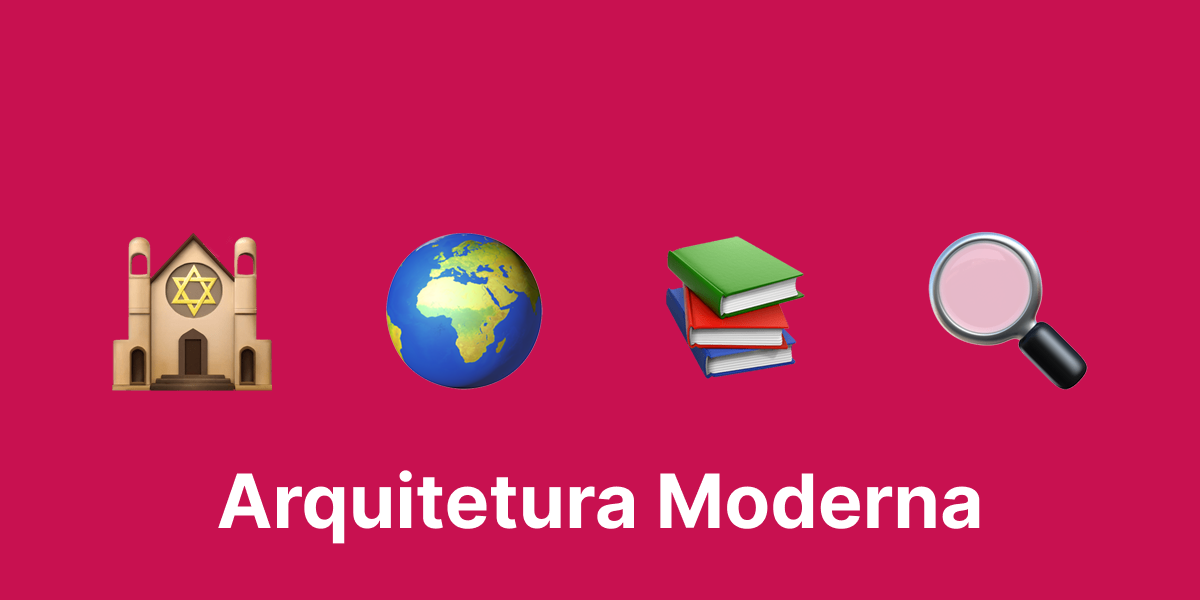 Arquitetura Moderna